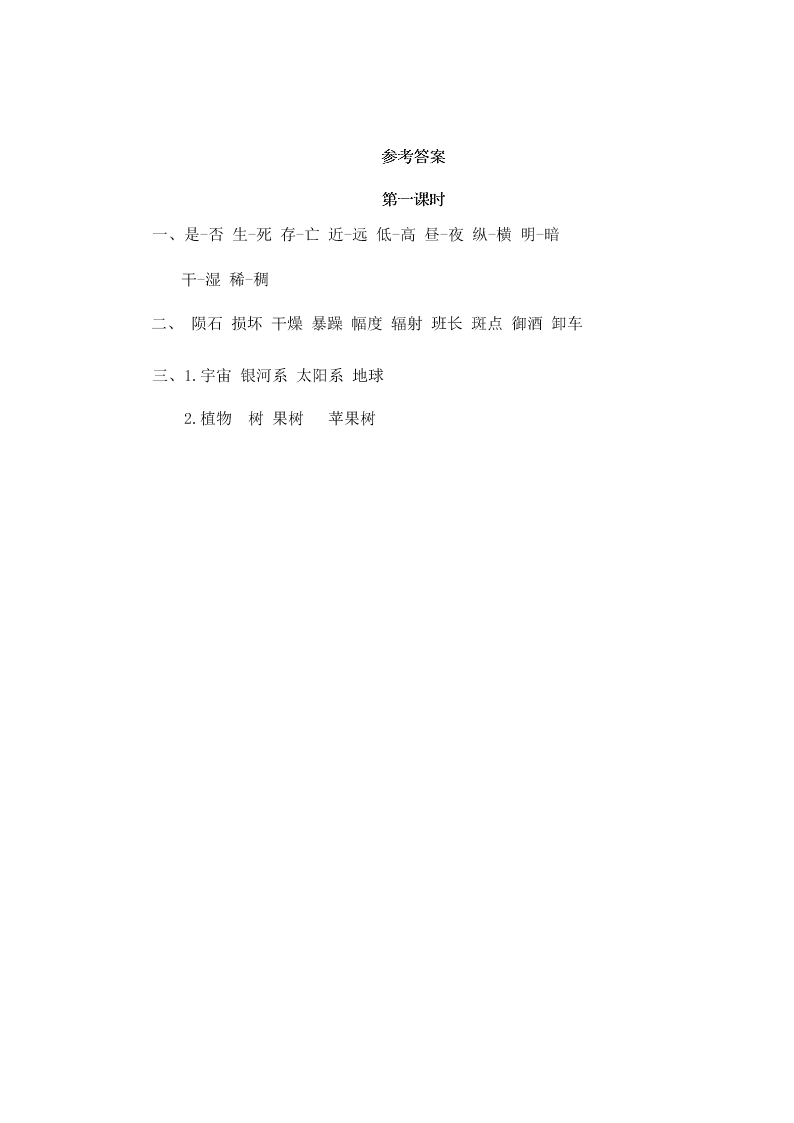 参考答案

第一课时

一、是-否 生-死 存-亡 近-远 低-高 昼-夜 纵-横 明-暗 干-湿 稀-稠

二、 陨石 损坏 干燥 暴躁 幅度 辐射 班长 斑点 御酒 卸车

三、1.宇宙 银河系 太阳系 地球

2.植物 树 果树 苹果树